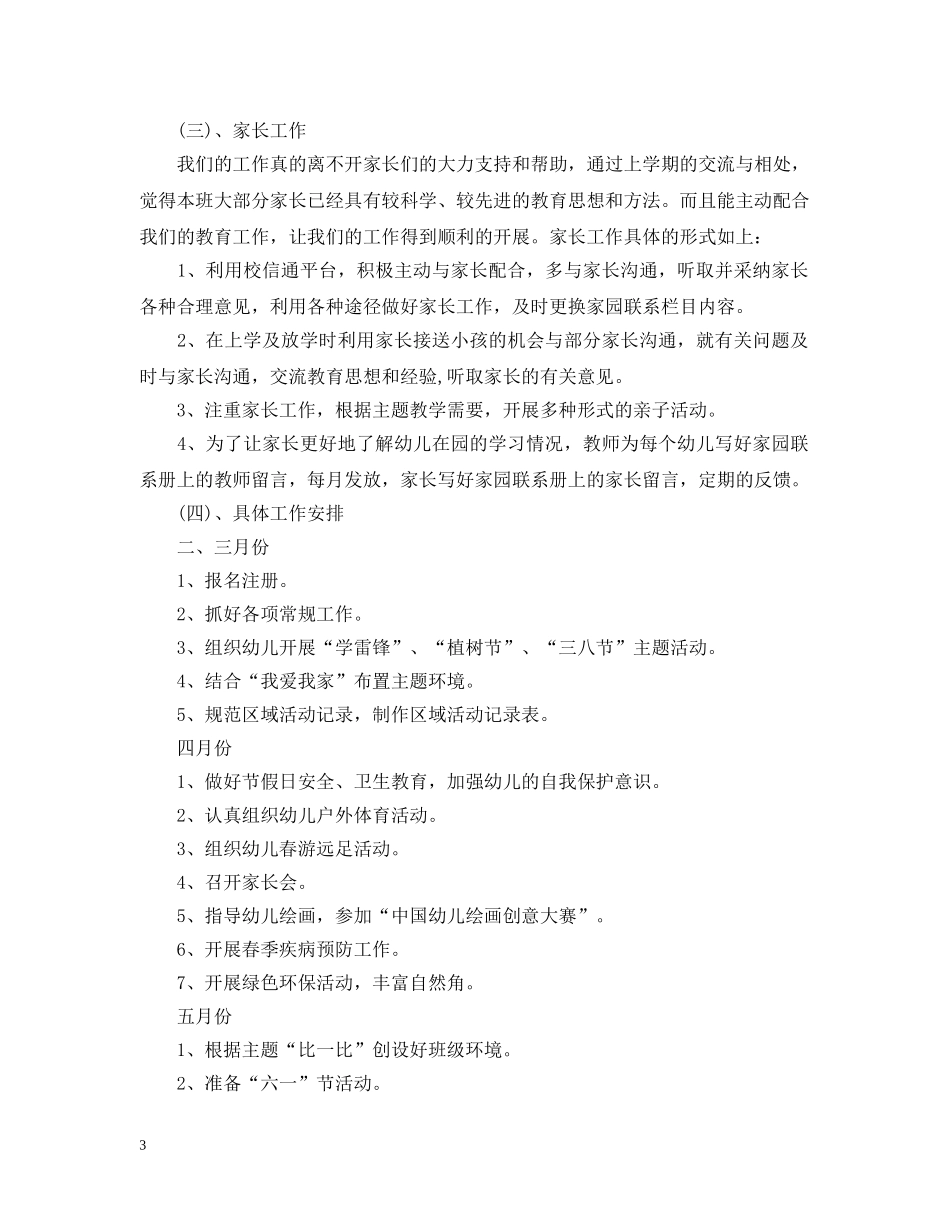 (三)、家长工作

我们的工作真的离不开家长们的大力支持和帮助，通过上学期的交流与相处，觉得本班大部分家长已经具有较科学、较先进的教育思想和方法。而且能主动配合我们的教育工作，让我们的工作得到顺利的开展。家长工作具体的形式如上：

1、利用校信通平台，积极主动与家长配合，多与家长沟通，听取并采纳家长各种合理意见，利用各种途径做好家长工作，及时更换家园联系栏目内容。

2、在上学及放学时利用家长接送小孩的机会与部分家长沟通，就有关问题及时与家长沟通，交流教育思想和经验,听取家长的有关意见。

3、注重家长工作，根据主题教学需要，开展多种形式的亲子活动。

4、为了让家长更好地了解幼儿在园的学习情况，教师为每个幼儿写好家园联系册上的教师留言，每月发放，家长写好家园联系册上的家长留言，定期的反馈。

(四)、具体工作安排

二、三月份

1、报名注册。

2、抓好各项常规工作。

3、组织幼儿开展“学雷锋”、“植树节”、“三八节”主题活动。

4、结合“我爱我家”布置主题环境。

5、规范区域活动记录，制作区域活动记录表。

四月份

1、做好节假日安全、卫生教育，加强幼儿的自我保护意识。

2、认真组织幼儿户外体育活动。

3、组织幼儿春游远足活动。

4、召开家长会。

5、指导幼儿绘画，参加“中国幼儿绘画创意大赛”。

6、开展春季疾病预防工作。

7、开展绿色环保活动，丰富自然角。

五月份

1、根据主题“比一比”创设好班级环境。

2、准备“六一”节活动。

3